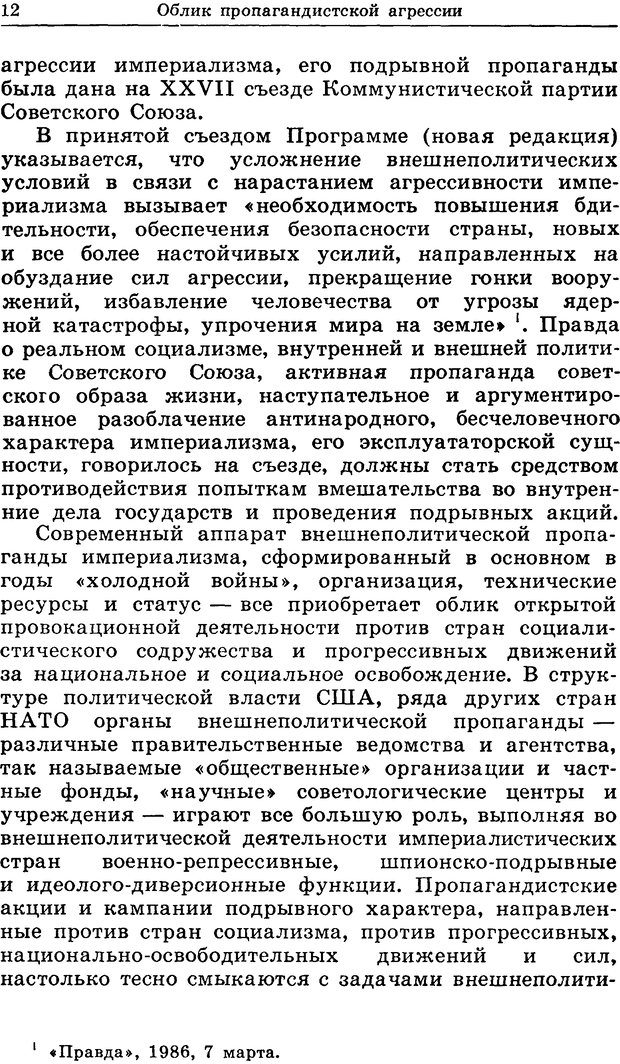 12 Облик пропагандистской агрессии

агрессии империализма, его подрывной пропаганды была дана на XXVII съезде Коммунистической партии Советского Союза.

В принятой съездом Программе (новая редакция) указывается, что усложнение внешнеполитических условий в связи с нарастанием агрессивности империализма вызывает «необходимость повышения бдительности, обеспечения безопасности страны, новых и все более настойчивых усилий, направленных на обуздание сил агрессии, прекращение гонки вооружений, избавление человечества от угрозы ядерной катастрофы, упрочения мира на земле» $^1$. Правда о реальном социализме, внутренней и внешней политике Советского Союза, активная пропаганда советского образа жизни, наступательное и аргументированное разоблачение антинародного, бесчеловечного характера империализма, его эксплуататорской сущности, говорилось на съезде, должны стать средством противодействия попыткам вмешательства во внутренние дела государств и проведения подрывных акций.

Современный аппарат внешнеполитической пропаганды империализма, сформированный в основном в годы «холодной войны», организация, технические ресурсы и статус — все приобретает облик открытой провокационной деятельности против стран социалистического содружества и прогрессивных движений за национальное и социальное освобождение. В структуре политической власти США, ряда других стран НАТО органы внешнеполитической пропаганды — различные правительственные ведомства и агентства, так называемые «общественные» организации и частные фонды, «научные» советологические центры и учреждения — играют все большую роль, выполняя во внешнеполитической деятельности империалистических стран военно-репрессивные, шпионско-подрывные и идеолого-диверсионные функции. Пропагандистские акции и кампании подрывного характера, направленные против стран социализма, против прогрессивных, национально-освободительных движений и сил, настолько тесно смыкаются с задачами внешнеполити-

$^1$ «Правда», 1986, 7 марта.